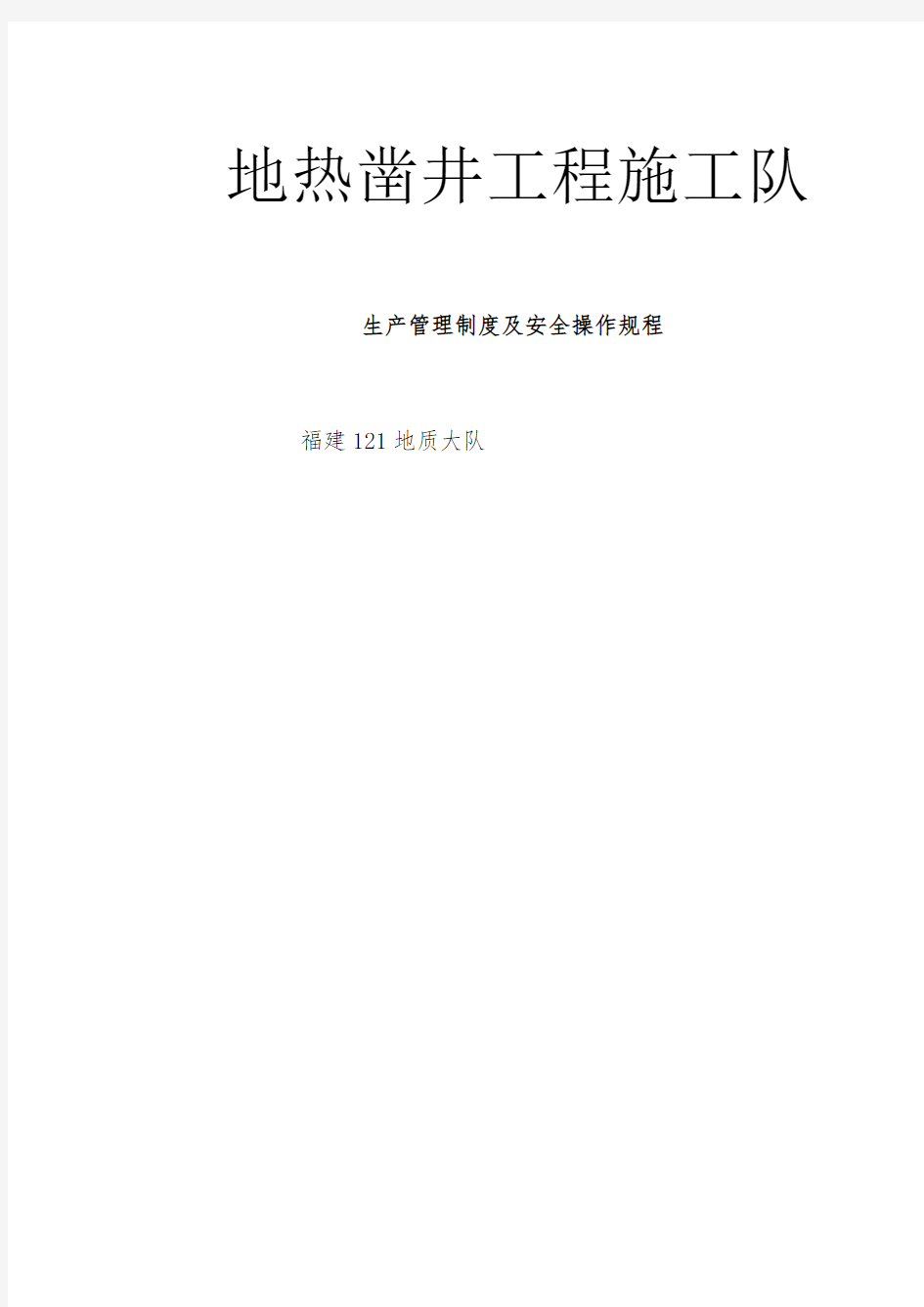 地热凿井工程施工队

生产管理制度及安全操作规程

福建121地质大队